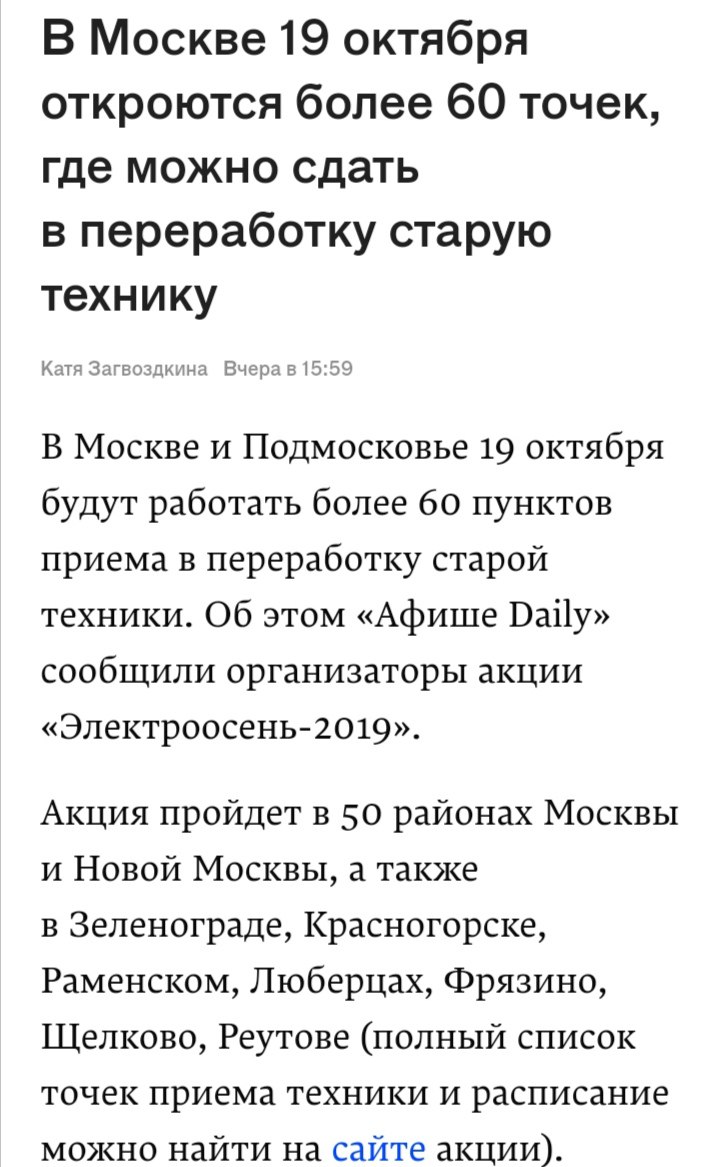 В Москве 19 октября откроются более 60 точек, где можно сдать в переработку старую технику

Катя Загвоздкина Вчера в 15:59

В Москве и Подмосковье 19 октября будут работать более 60 пунктов приема в переработку старой техники. Об этом «Афише Daily» сообщили организаторы акции «Электроосень-2019».

Акция пройдет в 50 районах Москвы и Новой Москвы, а также в Зеленограде, Красногорске, Раменском, Люберцах, Фрязино, Щелково, Реутове (полный список точек приема техники и расписание можно найти на сайте акции).